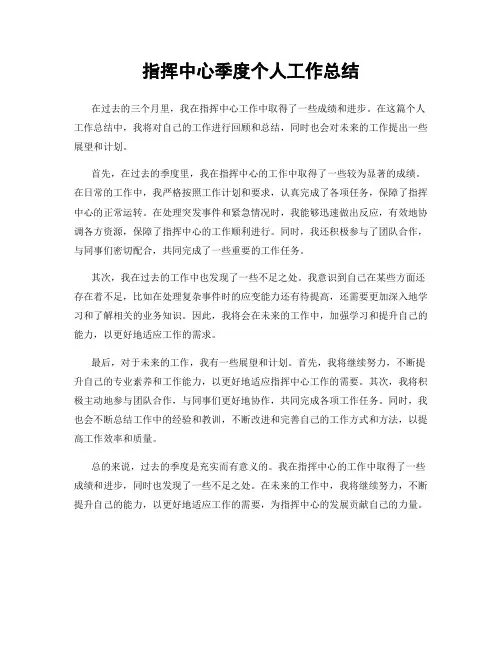 指挥中心季度个人工作总结

在过去的三个月里，我在指挥中心工作中取得了一些成绩和进步。在这篇个人工作总结中，我将对自己的工作进行回顾和总结，同时也会对未来的工作提出一些展望和计划。

首先，在过去的季度里，我在指挥中心的工作中取得了一些较为显著的成绩。在日常的工作中，我严格按照工作计划和要求，认真完成了各项任务，保障了指挥中心的正常运转。在处理突发事件和紧急情况时，我能够迅速做出反应，有效地协调各方资源，保障了指挥中心的工作顺利进行。同时，我还积极参与了团队合作，与同事们密切配合，共同完成了一些重要的工作任务。

其次，我在过去的工作中也发现了一些不足之处。我意识到自己在某些方面还存在着不足，比如在处理复杂事件时的应变能力还有待提高，还需要更加深入地学习和了解相关的业务知识。因此，我将会在未来的工作中，加强学习和提升自己的能力，以更好地适应工作的需求。

最后，对于未来的工作，我有一些展望和计划。首先，我将继续努力，不断提升自己的专业素养和工作能力，以更好地适应指挥中心工作的需要。其次，我将积极主动地参与团队合作，与同事们更好地协作，共同完成各项工作任务。同时，我也会不断总结工作中的经验和教训，不断改进和完善自己的工作方式和方法，以提高工作效率和质量。

总的来说，过去的季度是充实而有意义的。我在指挥中心的工作中取得了一些成绩和进步，同时也发现了一些不足之处。在未来的工作中，我将继续努力，不断提升自己的能力，以更好地适应工作的需要，为指挥中心的发展贡献自己的力量。